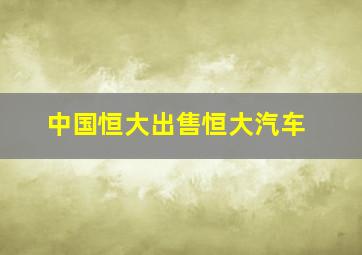 中国恒大出售恒大汽车